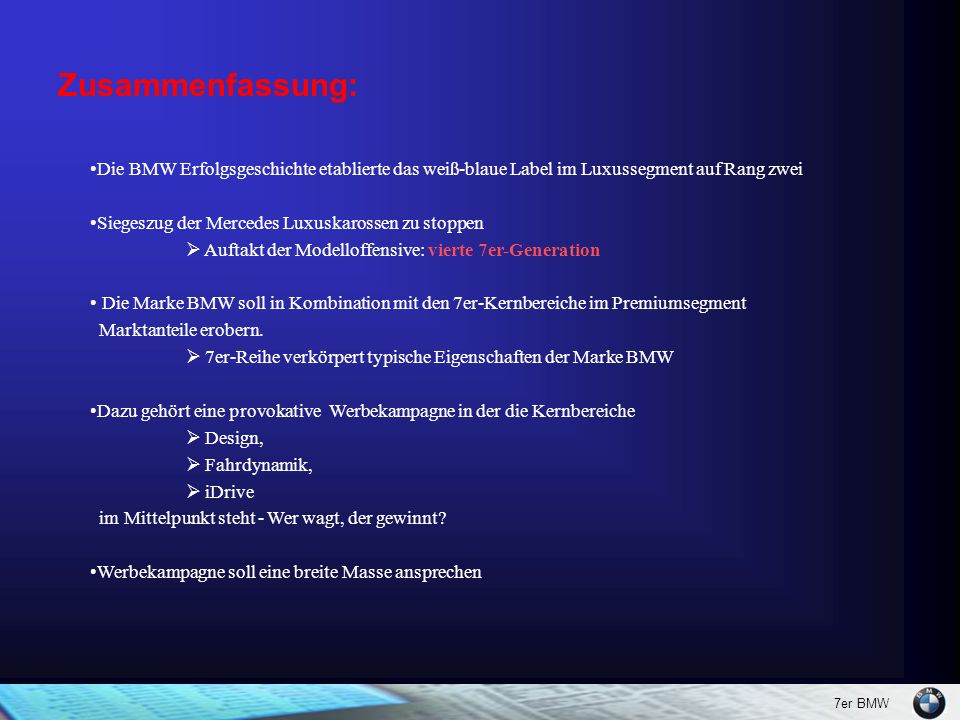 Zusammenfassung:

•Die BMW Erfolgsgeschichte etablierte das weiß-blaue Label im Luxussegment auf Rang zwei

•Siegeszug der Mercedes Luxuskarossen zu stoppen
➢ Auftakt der Modelloffensive: vierte 7er-Generation

• Die Marke BMW soll in Kombination mit den 7er-Kernbereiche im Premiumsegment Marktanteile erobern.
➢ 7er-Reihe verkörpert typische Eigenschaften der Marke BMW

•Dazu gehört eine provokative Werbekampagne in der die Kernbereiche
➢ Design,
➢ Fahrdynamik,
➢ iDrive
im Mittelpunkt steht - Wer wagt, der gewinnt?

•Werbekampagne soll eine breite Masse ansprechen

7er BMW